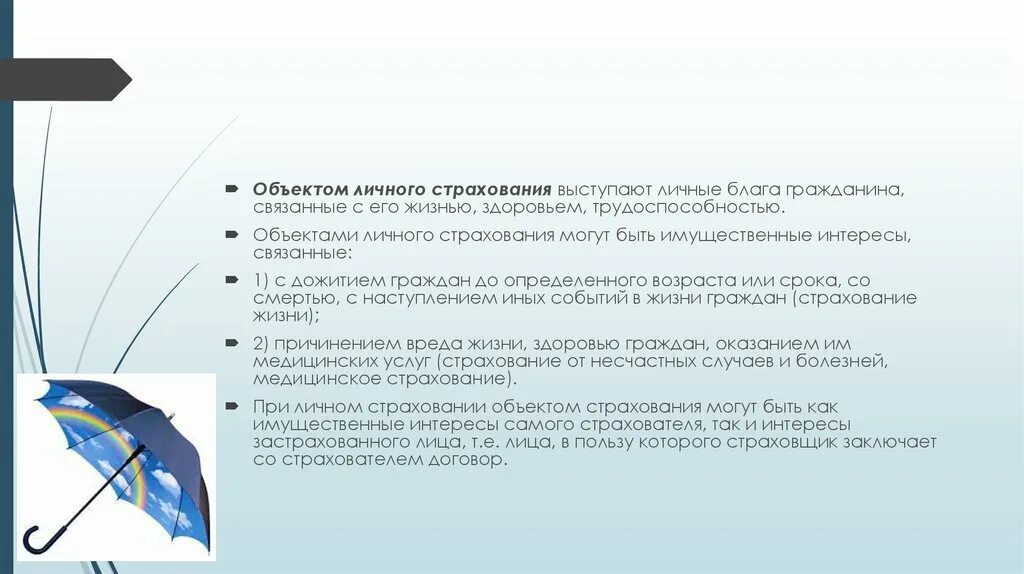 Объектом личного страхования выступают личные блага гражданина, связанные с его жизнью, здоровьем, трудоспособностью.

Объектами личного страхования могут быть имущественные интересы, связанные:

1) с дожитием граждан до определенного возраста или срока, со смертью, с наступлением иных событий в жизни граждан (страхование жизни);

2) причинением вреда жизни, здоровью граждан, оказанием им медицинских услуг (страхование от несчастных случаев и болезней, медицинское страхование).

При личном страховании объектом страхования могут быть как имущественные интересы самого страхователя, так и интересы застрахованного лица, т.е. лица, в пользу которого страховщик заключает со страхователем договор.